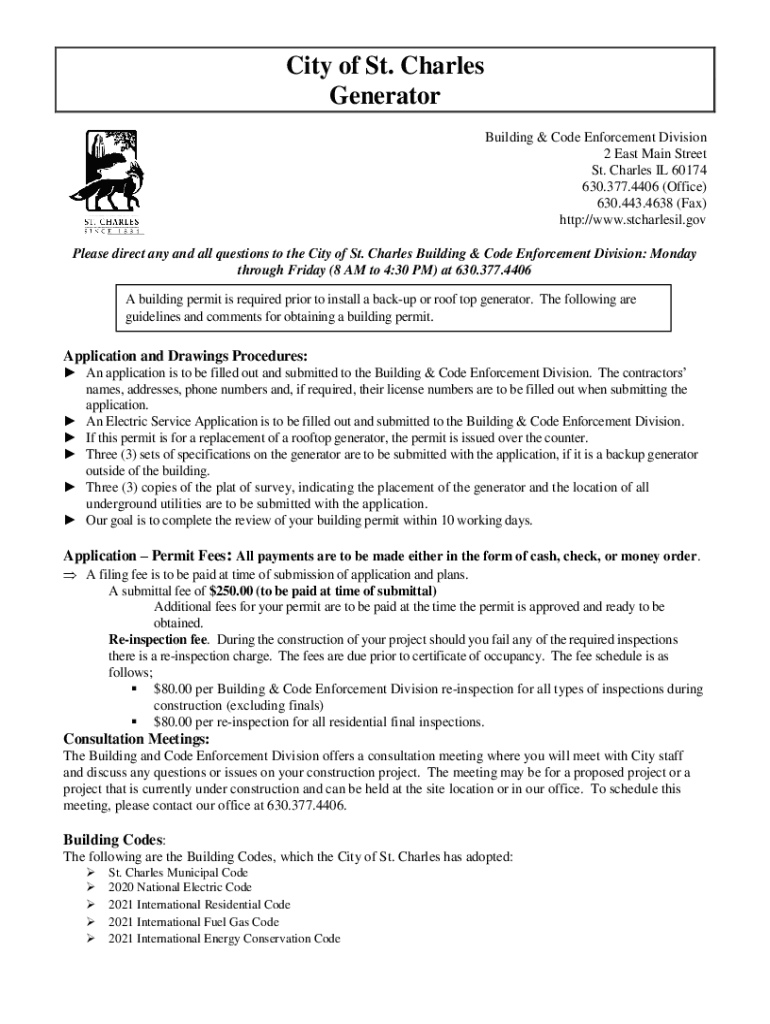 City of St. Charles
Generator

ST. CHARLES
SINCE 1834

Building & Code Enforcement Division
2 East Main Street
St. Charles IL 60174
630.377.4406 (Office)
630.443.4638 (Fax)
http://www.stcharlesil.gov

Please direct any and all questions to the City of St. Charles Building & Code Enforcement Division: Monday through Friday (8 AM to 4:30 PM) at 630.377.4406

A building permit is required prior to install a back-up or roof top generator. The following are guidelines and comments for obtaining a building permit.

Application and Drawings Procedures:
► An application is to be filled out and submitted to the Building & Code Enforcement Division. The contractors' names, addresses, phone numbers and, if required, their license numbers are to be filled out when submitting the application.
► An Electric Service Application is to be filled out and submitted to the Building & Code Enforcement Division.
► If this permit is for a replacement of a rooftop generator, the permit is issued over the counter.
► Three (3) sets of specifications on the generator are to be submitted with the application, if it is a backup generator outside of the building.
► Three (3) copies of the plat of survey, indicating the placement of the generator and the location of all underground utilities are to be submitted with the application.
► Our goal is to complete the review of your building permit within 10 working days.

Application – Permit Fees: All payments are to be made either in the form of cash, check, or money order.
⇒ A filing fee is to be paid at time of submission of application and plans.
A submittal fee of $250.00 (to be paid at time of submittal)
Additional fees for your permit are to be paid at the time the permit is approved and ready to be obtained.
Re-inspection fee. During the construction of your project should you fail any of the required inspections there is a re-inspection charge. The fees are due prior to certificate of occupancy. The fee schedule is as follows;
▪ $80.00 per Building & Code Enforcement Division re-inspection for all types of inspections during construction (excluding finals)
▪ $80.00 per re-inspection for all residential final inspections.

Consultation Meetings:
The Building and Code Enforcement Division offers a consultation meeting where you will meet with City staff and discuss any questions or issues on your construction project. The meeting may be for a proposed project or a project that is currently under construction and can be held at the site location or in our office. To schedule this meeting, please contact our office at 630.377.4406.

Building Codes:
The following are the Building Codes, which the City of St. Charles has adopted:
➢ St. Charles Municipal Code
➢ 2020 National Electric Code
➢ 2021 International Residential Code
➢ 2021 International Fuel Gas Code
➢ 2021 International Energy Conservation Code